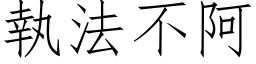 執法不阿